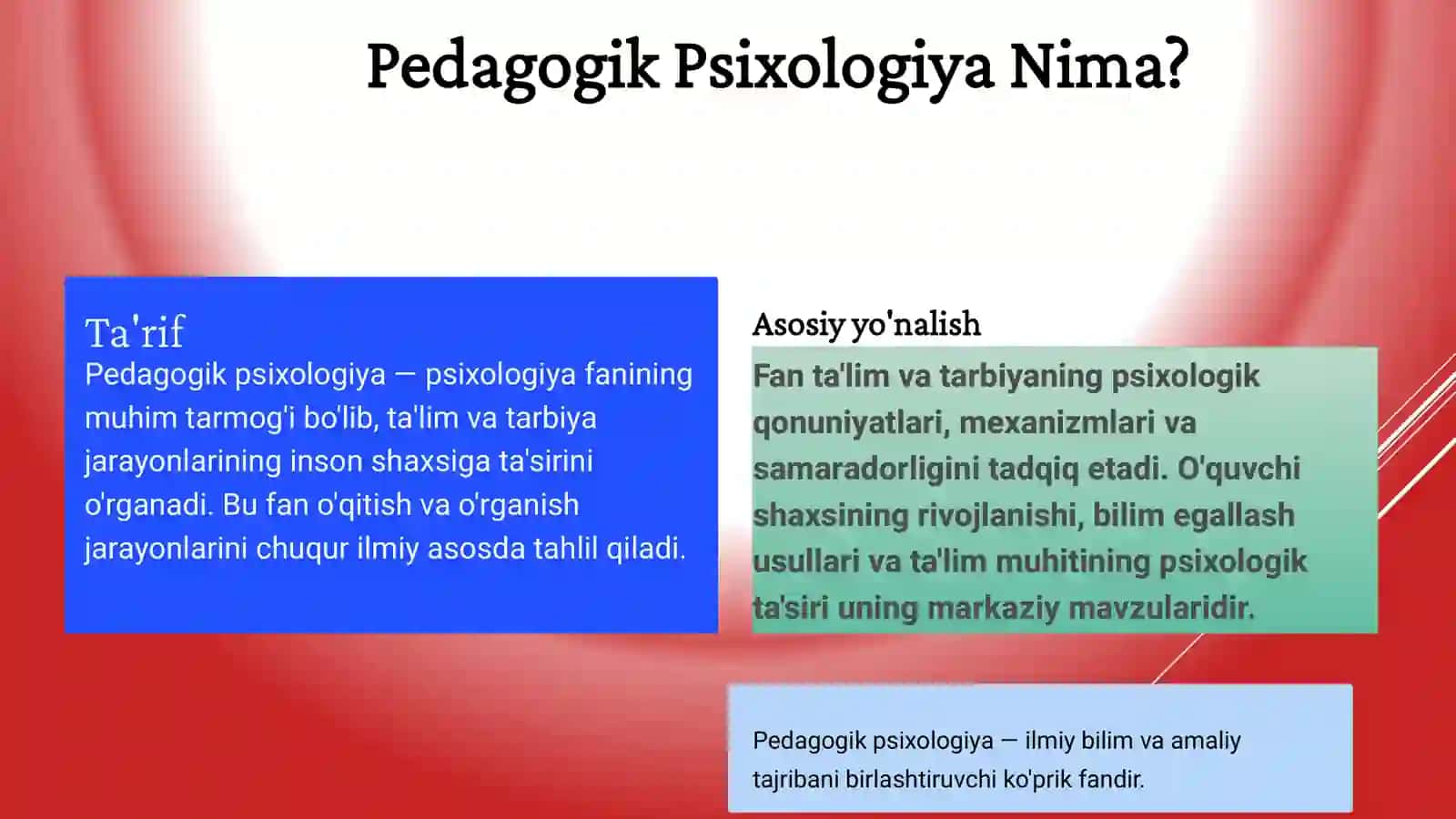 Pedagogik Psixologiya Nima?

Ta'rif

Pedagogik psixologiya — psixologiya fanining muhim tarmog'i bo'lib, ta'lim va tarbiya jarayonlarining inson shaxsiga ta'sirini o'rganadi. Bu fan o'qitish va o'rganish jarayonlarini chuqur ilmiy asosda tahlil qiladi.

Asosiy yo'nalish

Fan ta'lim va tarbiyaning psixologik qonuniyatlari, mexanizmlari va samaradorligini tadqiq etadi. O'quvchi shaxsining rivojlanishi, bilim egallash usullari va ta'lim muhitining psixologik ta'siri uning markaziy mavzularidir.

Pedagogik psixologiya — ilmiy bilim va amaliy tajribani birlashtiruvchi ko'prik fandir.